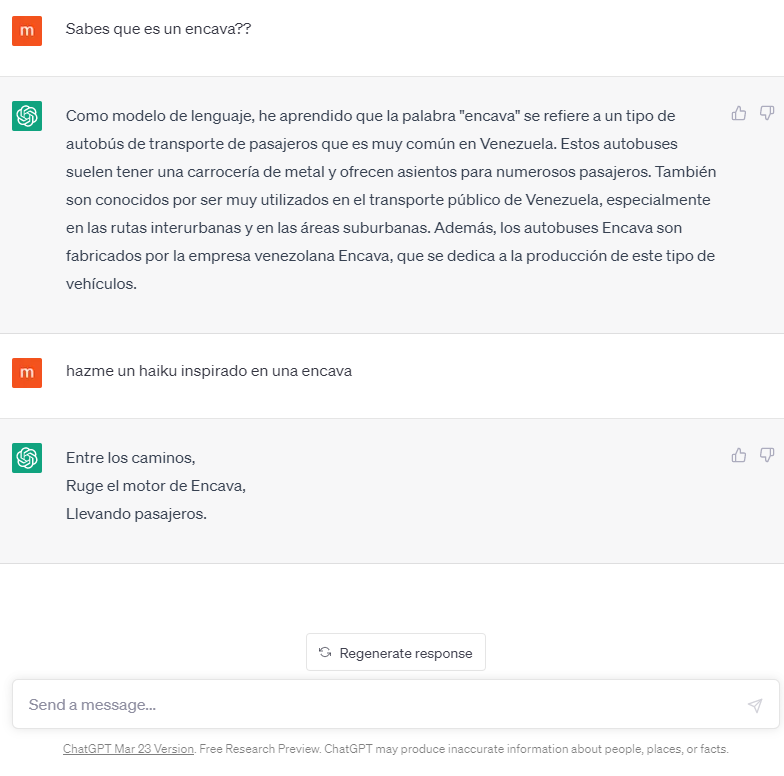 m

Sabes que es un encava??

Como modelo de lenguaje, he aprendido que la palabra "encava" se refiere a un tipo de autobús de transporte de pasajeros que es muy común en Venezuela. Estos autobuses suelen tener una carrocería de metal y ofrecen asientos para numerosos pasajeros. También son conocidos por ser muy utilizados en el transporte público de Venezuela, especialmente en las rutas interurbanas y en las áreas suburbanas. Además, los autobuses Encava son fabricados por la empresa venezolana Encava, que se dedica a la producción de este tipo de vehículos.

m

hazme un haiku inspirado en una encava

Entre los caminos,
Ruge el motor de Encava,
Llevando pasajeros.

Regenerate response

Send a message...

ChatGPT Mar 23 Version. Free Research Preview. ChatGPT may produce inaccurate information about people, places, or facts.